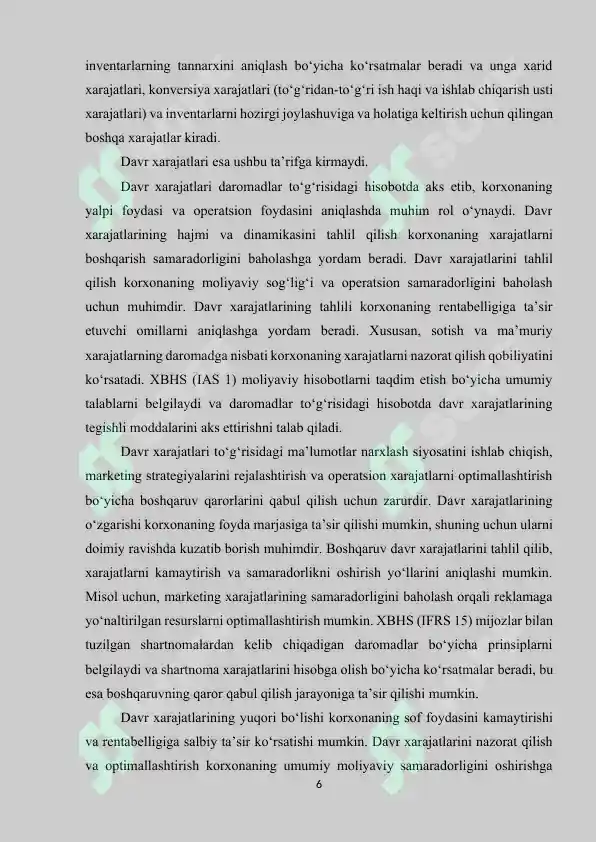 inventarlarning tannarxini aniqlash bo‘yicha ko‘rsatmalar beradi va unga xarid xarajatlari, konversiya xarajatlari (to‘g‘ridan-to‘g‘ri ish haqi va ishlab chiqarish usti xarajatlari) va inventarlarni hozirgi joylashuviga va holatiga keltirish uchun qilingan boshqa xarajatlar kiradi.

Davr xarajatlari esa ushbu ta’rifga kirmaydi.

Davr xarajatlari daromadlar to‘g‘risidagi hisobotda aks etib, korxonaning yalpi foydasi va operatsion foydasini aniqlashda muhim rol o‘ynaydi. Davr xarajatlarining hajmi va dinamikasini tahlil qilish korxonaning xarajatlarni boshqarish samaradorligini baholashga yordam beradi. Davr xarajatlarini tahlil qilish korxonaning moliyaviy sog‘lig‘i va operatsion samaradorligini baholash uchun muhimdir. Davr xarajatlarining tahlili korxonaning rentabelligiga ta’sir etuvchi omillarni aniqlashga yordam beradi. Xususan, sotish va ma’muriy xarajatlarning daromadga nisbati korxonaning xarajatlarni nazorat qilish qobiliyatini ko‘rsatadi. XBHS (IAS 1) moliyaviy hisobotlarni taqdim etish bo‘yicha umumiy talablarni belgilaydi va daromadlar to‘g‘risidagi hisobotda davr xarajatlarining tegishli moddalarini aks ettirishni talab qiladi.

Davr xarajatlari to‘g‘risidagi ma’lumotlar narxlash siyosatini ishlab chiqish, marketing strategiyalarini rejalashtirish va operatsion xarajatlarni optimallashtirish bo‘yicha boshqaruv qarorlarini qabul qilish uchun zarurdir. Davr xarajatlarining o‘zgarishi korxonaning foyda marjasiga ta’sir qilishi mumkin, shuning uchun ularni doimiy ravishda kuzatib borish muhimdir. Boshqaruv davr xarajatlarini tahlil qilib, xarajatlarni kamaytirish va samaradorlikni oshirish yo‘llarini aniqlashi mumkin. Misol uchun, marketing xarajatlarining samaradorligini baholash orqali reklamaga yo‘naltirilgan resurslarni optimallashtirish mumkin. XBHS (IFRS 15) mijozlar bilan tuzilgan shartnomalardan kelib chiqadigan daromadlar bo‘yicha prinsiplarni belgilaydi va shartnoma xarajatlarini hisobga olish bo‘yicha ko‘rsatmalar beradi, bu esa boshqaruvning qaror qabul qilish jarayoniga ta’sir qilishi mumkin.

Davr xarajatlarining yuqori bo‘lishi korxonaning sof foydasini kamaytirishi va rentabelligiga salbiy ta’sir ko‘rsatishi mumkin. Davr xarajatlarini nazorat qilish va optimallashtirish korxonaning umumiy moliyaviy samaradorligini oshirishga

6